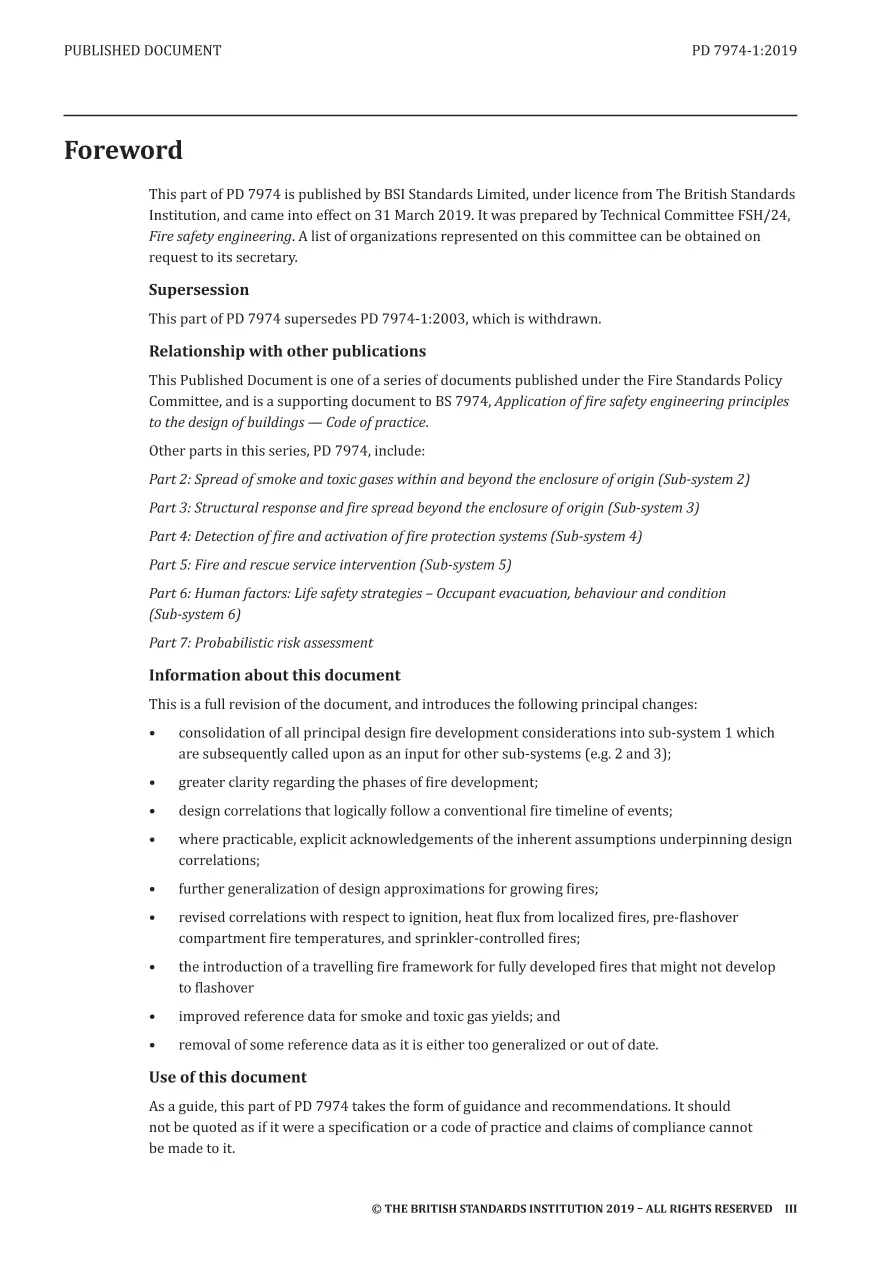 PUBLISHED DOCUMENT PD 7974-1:2019

Foreword

This part of PD 7974 is published by BSI Standards Limited, under licence from The British Standards Institution, and came into effect on 31 March 2019. It was prepared by Technical Committee FSH/24, Fire safety engineering. A list of organizations represented on this committee can be obtained on request to its secretary.

Supersession

This part of PD 7974 supersedes PD 7974-1:2003, which is withdrawn.

Relationship with other publications

This Published Document is one of a series of documents published under the Fire Standards Policy Committee, and is a supporting document to BS 7974, Application of fire safety engineering principles to the design of buildings — Code of practice.

Other parts in this series, PD 7974, include:

Part 2: Spread of smoke and toxic gases within and beyond the enclosure of origin (Sub-system 2)

Part 3: Structural response and fire spread beyond the enclosure of origin (Sub-system 3)

Part 4: Detection of fire and activation of fire protection systems (Sub-system 4)

Part 5: Fire and rescue service intervention (Sub-system 5)

Part 6: Human factors: Life safety strategies – Occupant evacuation, behaviour and condition (Sub-system 6)

Part 7: Probabilistic risk assessment

Information about this document

This is a full revision of the document, and introduces the following principal changes:

• consolidation of all principal design fire development considerations into sub-system 1 which are subsequently called upon as an input for other sub-systems (e.g. 2 and 3);

• greater clarity regarding the phases of fire development;

• design correlations that logically follow a conventional fire timeline of events;

• where practicable, explicit acknowledgements of the inherent assumptions underpinning design correlations;

• further generalization of design approximations for growing fires;

• revised correlations with respect to ignition, heat flux from localized fires, pre-flashover compartment fire temperatures, and sprinkler-controlled fires;

• the introduction of a travelling fire framework for fully developed fires that might not develop to flashover

• improved reference data for smoke and toxic gas yields; and

• removal of some reference data as it is either too generalized or out of date.

Use of this document

As a guide, this part of PD 7974 takes the form of guidance and recommendations. It should not be quoted as if it were a specification or a code of practice and claims of compliance cannot be made to it.

© THE BRITISH STANDARDS INSTITUTION 2019 – ALL RIGHTS RESERVED III